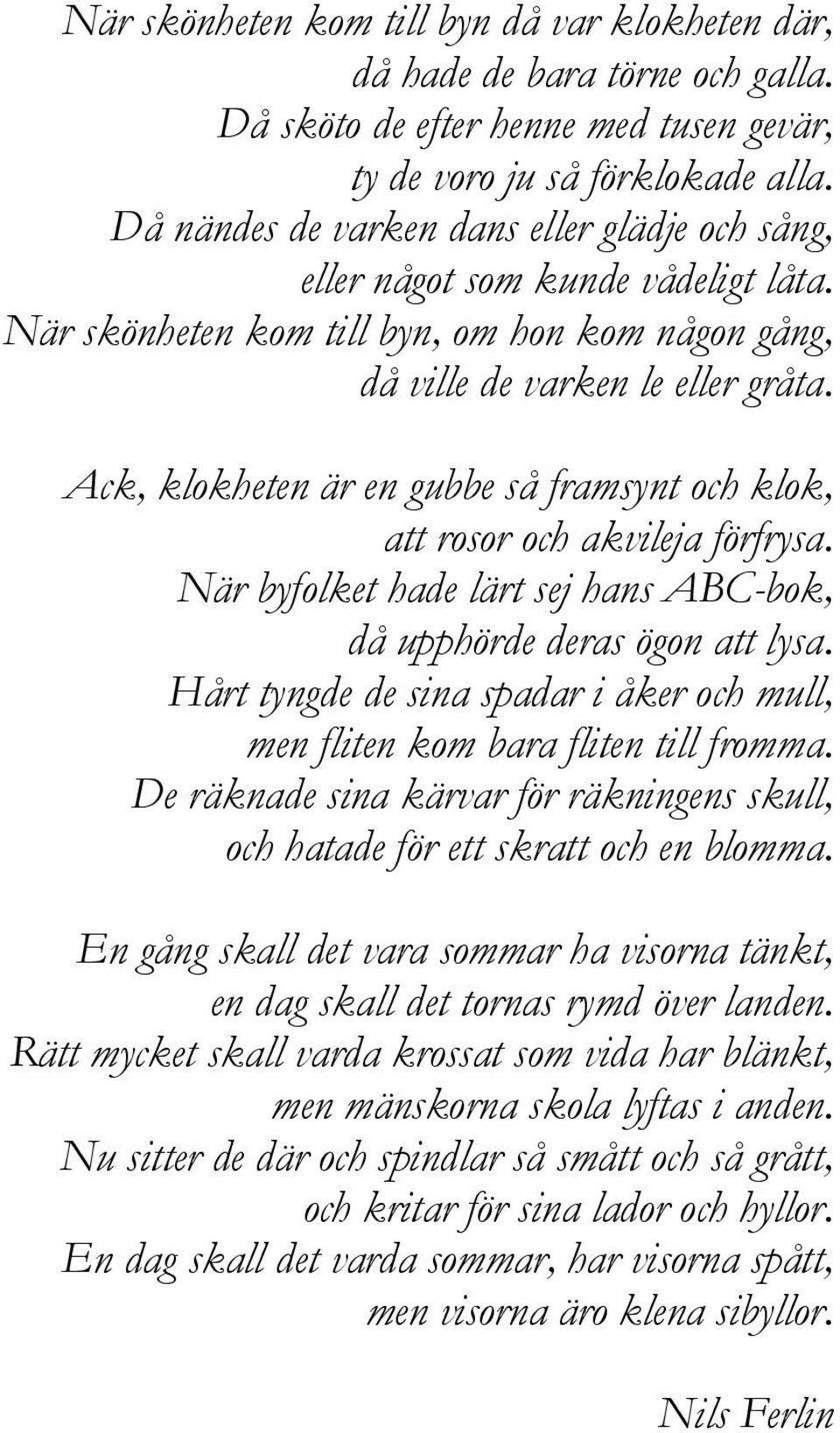 När skönheten kom till byn då var klokheten där,
då hade de bara törne och galla.
Då sköto de efter henne med tusen gevär,
ty de voro ju så förklokade alla.
Då nändes de varken dans eller glädje och sång,
eller något som kunde vådeligt låta.
När skönheten kom till byn, om hon kom någon gång,
då ville de varken le eller gråta.

Ack, klokheten är en gubbe så framsynt och klok,
att rosor och akvileja förfrysa.
När byfolket hade lärt sej hans ABC-bok,
då upphörde deras ögon att lysa.
Hårt tyngde de sina spadar i åker och mull,
men fliten kom bara fliten till fromma.
De räknade sina kärvar för räkningens skull,
och hatade för ett skratt och en blomma.

En gång skall det vara sommar ha visorna tänkt,
en dag skall det tornas rymd över landen.
Rätt mycket skall varda krossat som vida har blänkt,
men mänskorna skola lyftas i anden.
Nu sitter de där och spindlar så smått och så grått,
och kritar för sina lador och hyllor.
En dag skall det varda sommar, har visorna spått,
men visorna äro klena sibyllor.

Nils Ferlin